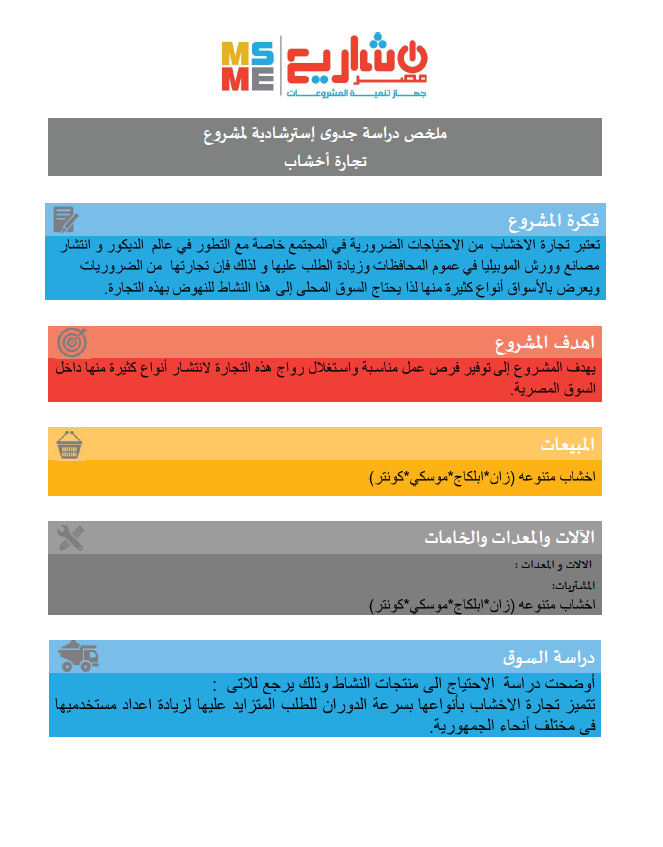 MS
ME
مشاريع مصر
جهاز تنمية المشروعات

ملخص دراسة جدوى إسترشادية لمشروع
تجارة أخشاب

فكرة المشروع
تعتبر تجارة الاخشاب من الاحتياجات الضرورية في المجتمع خاصة مع التطور في عالم الديكور و انتشار مصانع وورش الموبيليا في عموم المحافظات وزيادة الطلب عليها و لذلك فإن تجارتها من الضروريات ويعرض بالأسواق أنواع كثيرة منها لذا يحتاج السوق المحلى إلى هذا النشاط للنهوض بهذه التجارة.

اهدف المشروع
يهدف المشروع إلى توفير فرص عمل مناسبة واستغلال رواج هذه التجارة لانتشار أنواع كثيرة منها داخل السوق المصرية.

المبيعات
اخشاب متنوعه (زان*ابلكاج*موسكي*كونتر)

الآلات والمعدات والخامات
الالات و المعدات :
المشتريات:
اخشاب متنوعه (زان*ابلكاج*موسكي*كونتر)

دراسة السوق
أوضحت دراسة الاحتياج الى منتجات النشاط وذلك يرجع للاتى :
تتميز تجارة الاخشاب بأنواعها بسرعة الدوران للطلب المتزايد عليها لزيادة اعداد مستخدميها فى مختلف أنحاء الجمهورية.